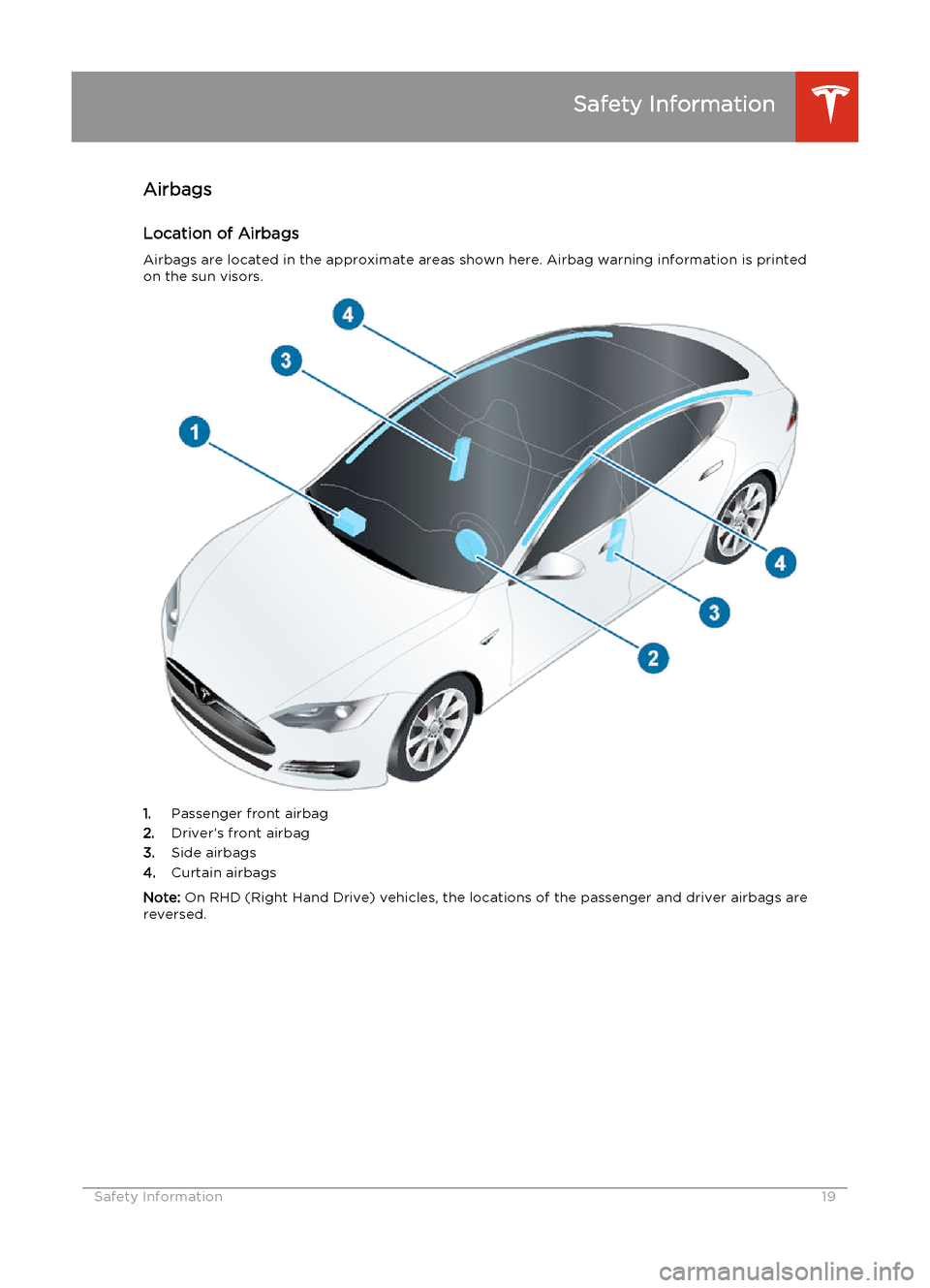 Safety Information

Airbags

Location of Airbags

Airbags are located in the approximate areas shown here. Airbag warning information is printed on the sun visors.

4

3

1

4

3

2

1. Passenger front airbag
2. Driver's front airbag
3. Side airbags
4. Curtain airbags

Note: On RHD (Right Hand Drive) vehicles, the locations of the passenger and driver airbags are reversed.

Safety Information 19

carmanualsonline.info